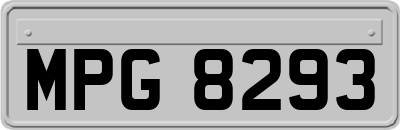 MPG 8293